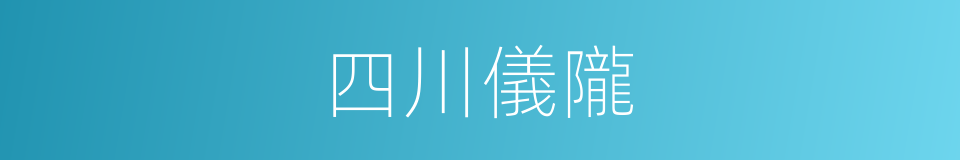 四川儀隴